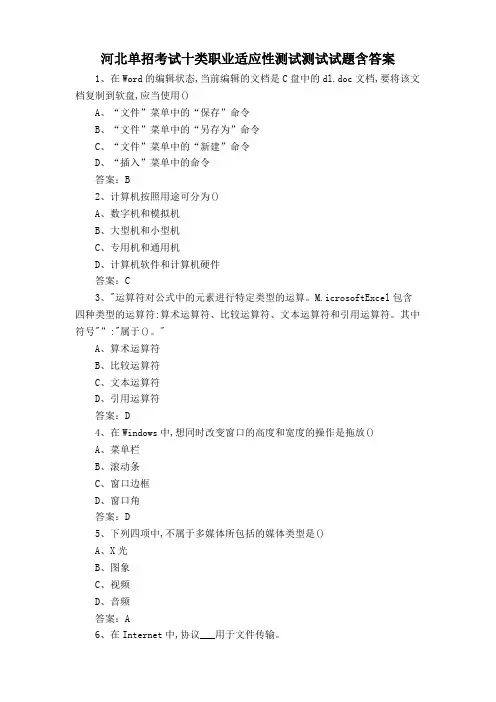 河北单招考试十类职业适应性测试测试试题含答案

1、在Word的编辑状态,当前编辑的文档是C盘中的dl.doc文档,要将该文档复制到软盘,应当使用()

A、“文件”菜单中的“保存”命令

B、“文件”菜单中的“另存为”命令

C、“文件”菜单中的“新建”命令

D、“插入”菜单中的命令

答案:B

2、计算机按照用途可分为()

A、数字机和模拟机

B、大型机和小型机

C、专用机和通用机

D、计算机软件和计算机硬件

答案:C

3、"运算符对公式中的元素进行特定类型的运算。M.icrosoftExcel包含四种类型的运算符:算术运算符、比较运算符、文本运算符和引用运算符。其中符号"":"属于()。"

A、算术运算符

B、比较运算符

C、文本运算符

D、引用运算符

答案:D

4、在Windows中,想同时改变窗口的高度和宽度的操作是拖放()

A、菜单栏

B、滚动条

C、窗口边框

D、窗口角

答案:D

5、下列四项中,不属于多媒体所包括的媒体类型是()

A、X光

B、图象

C、视频

D、音频

答案:A

6、在Internet中,协议___用于文件传输。